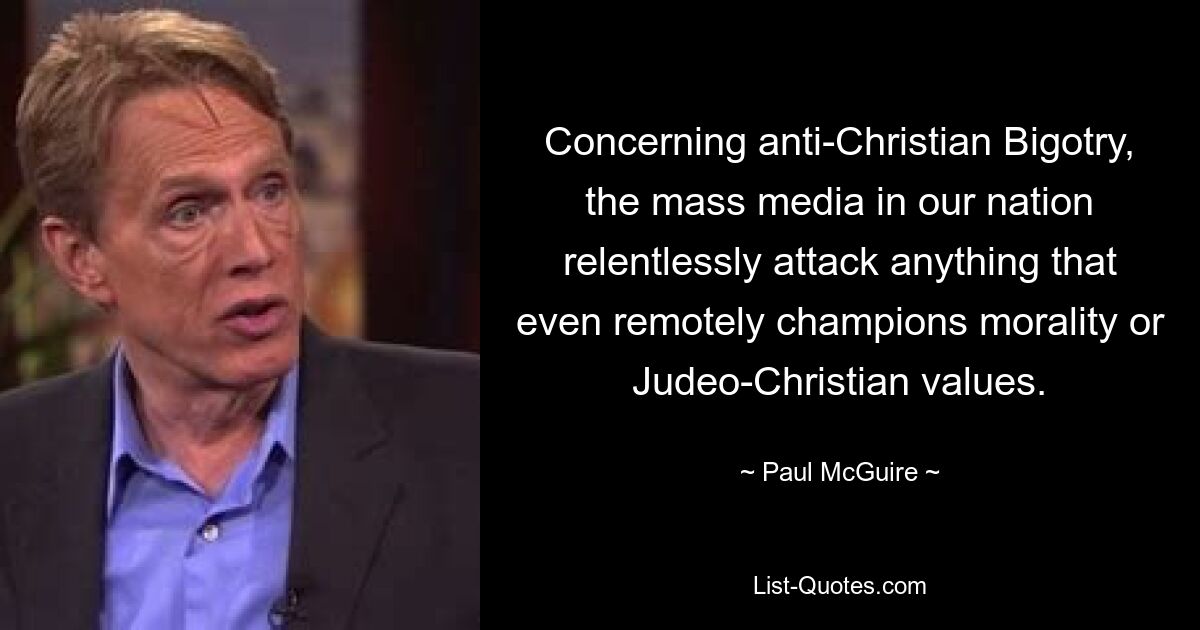 Concerning anti-Christian Bigotry, the mass media in our nation relentlessly attack anything that even remotely champions morality or Judeo-Christian values.

~ Paul McGuire ~

List-Quotes.com